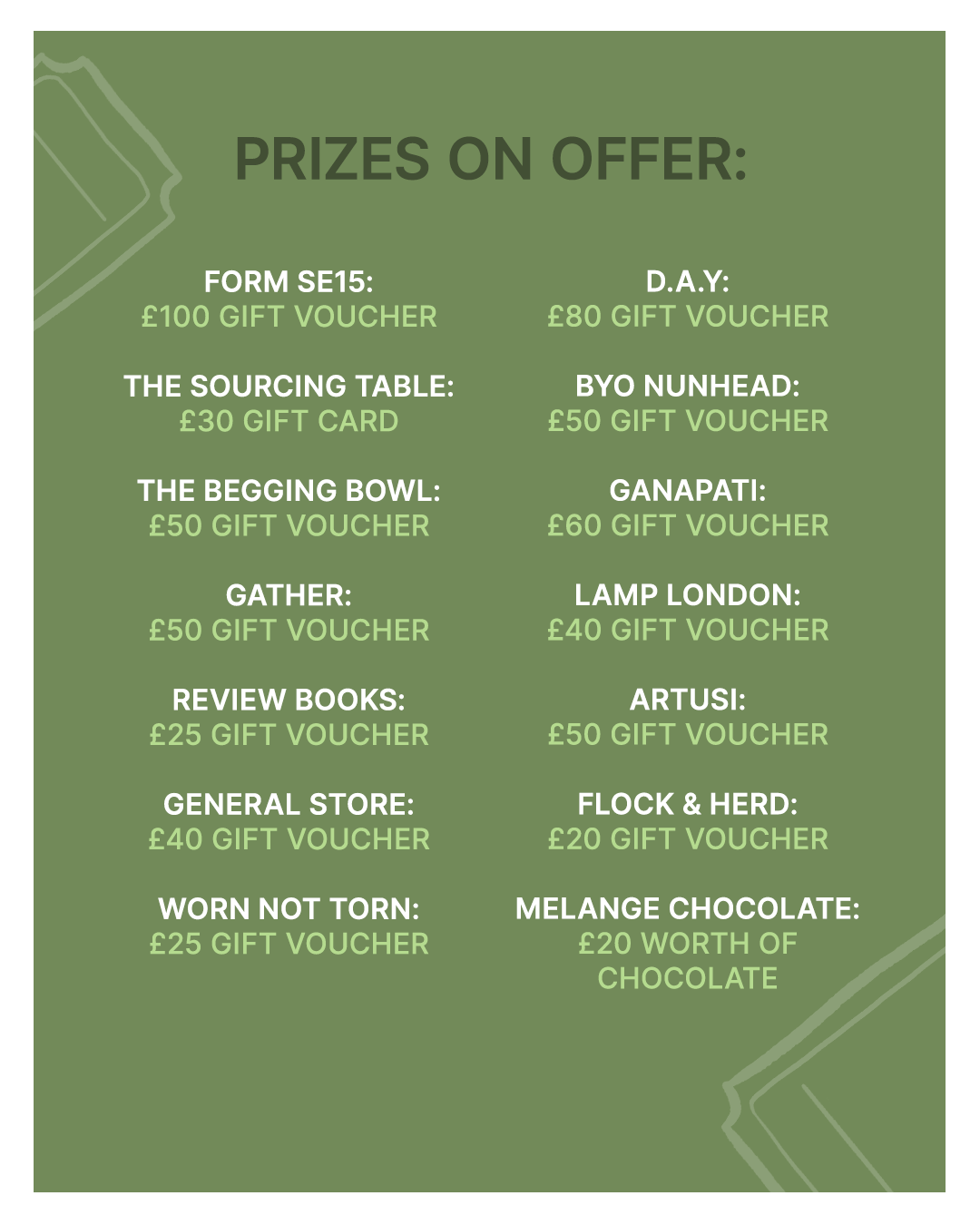 PRIZES ON OFFER:

FORM SE15:
£100 GIFT VOUCHER

THE SOURCING TABLE:
£30 GIFT CARD

THE BEGGING BOWL:
£50 GIFT VOUCHER

GATHER:
£50 GIFT VOUCHER

REVIEW BOOKS:
£25 GIFT VOUCHER

GENERAL STORE:
£40 GIFT VOUCHER

WORN NOT TORN:
£25 GIFT VOUCHER

D.A.Y:
£80 GIFT VOUCHER

BYO NUNHEAD:
£50 GIFT VOUCHER

GANAPATI:
£60 GIFT VOUCHER

LAMP LONDON:
£40 GIFT VOUCHER

ARTUSI:
£50 GIFT VOUCHER

FLOCK & HERD:
£20 GIFT VOUCHER

MELANGE CHOCOLATE:
£20 WORTH OF CHOCOLATE